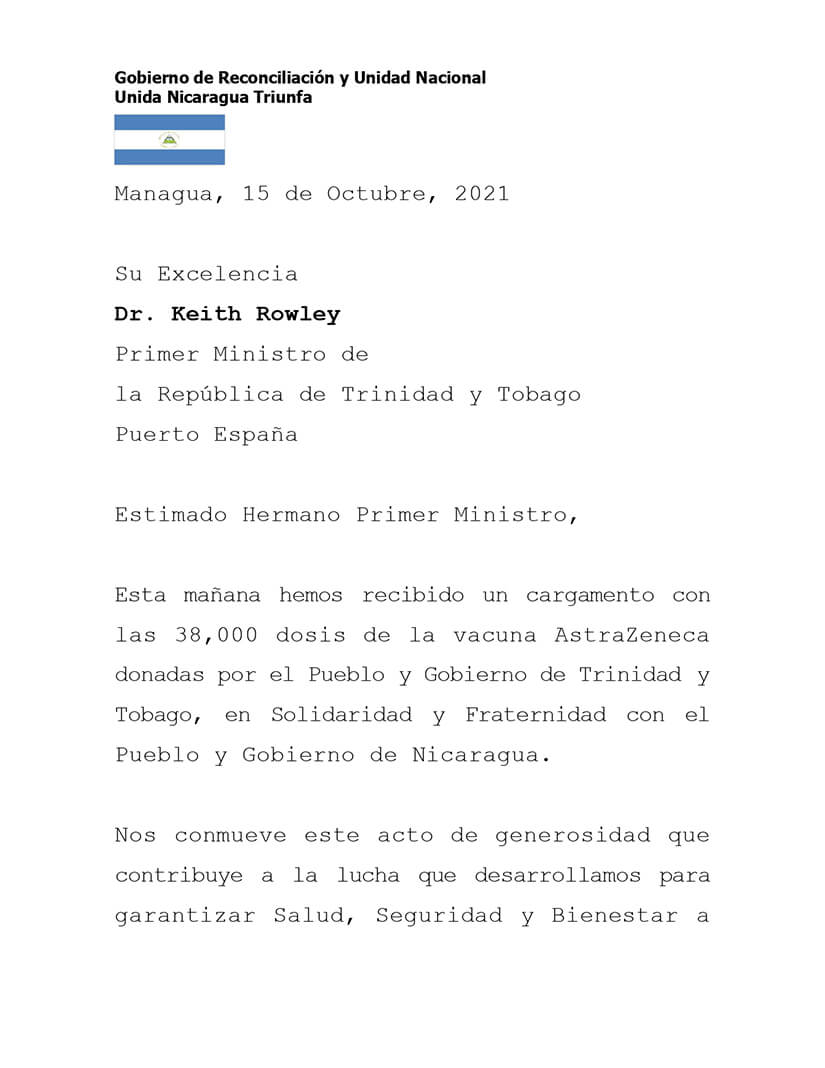 Gobierno de Reconciliación y Unidad Nacional
Unida Nicaragua Triunfa

Managua, 15 de Octubre, 2021

Su Excelencia
Dr. Keith Rowley
Primer Ministro de
la República de Trinidad y Tobago
Puerto España

Estimado Hermano Primer Ministro,

Esta mañana hemos recibido un cargamento con las 38,000 dosis de la vacuna AstraZeneca donadas por el Pueblo y Gobierno de Trinidad y Tobago, en Solidaridad y Fraternidad con el Pueblo y Gobierno de Nicaragua.

Nos conmueve este acto de generosidad que contribuye a la lucha que desarrollamos para garantizar Salud, Seguridad y Bienestar a